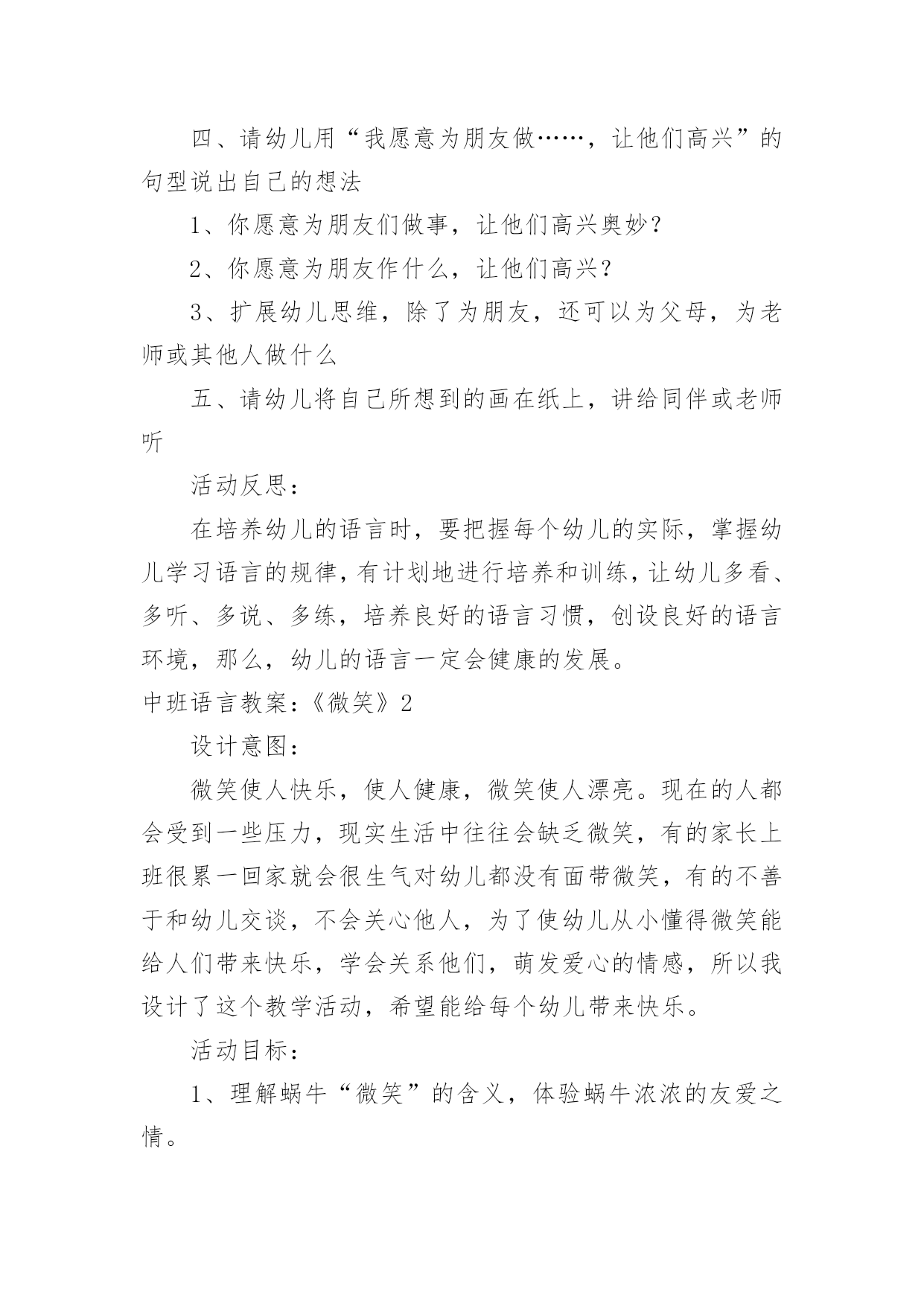 四、请幼儿用“我愿意为朋友做……，让他们高兴”的句型说出自己的想法

1、你愿意为朋友们做事，让他们高兴奥妙？

2、你愿意为朋友作什么，让他们高兴？

3、扩展幼儿思维，除了为朋友，还可以为父母，为老师或其他人做什么

五、请幼儿将自己所想到的画在纸上，讲给同伴或老师听

活动反思：

在培养幼儿的语言时，要把握每个幼儿的实际，掌握幼儿学习语言的规律，有计划地进行培养和训练，让幼儿多看、多听、多说、多练，培养良好的语言习惯，创设良好的语言环境，那么，幼儿的语言一定会健康的发展。

中班语言教案：《微笑》2

设计意图：

微笑使人快乐，使人健康，微笑使人漂亮。现在的人都会受到一些压力，现实生活中往往会缺乏微笑，有的家长上班很累一回家就会很生气对幼儿都没有面带微笑，有的不善于和幼儿交谈，不会关心他人，为了使幼儿从小懂得微笑能给人们带来快乐，学会关系他们，萌发爱心的情感，所以我设计了这个教学活动，希望能给每个幼儿带来快乐。

活动目标：

1、理解蜗牛“微笑”的含义，体验蜗牛浓浓的友爱之情。